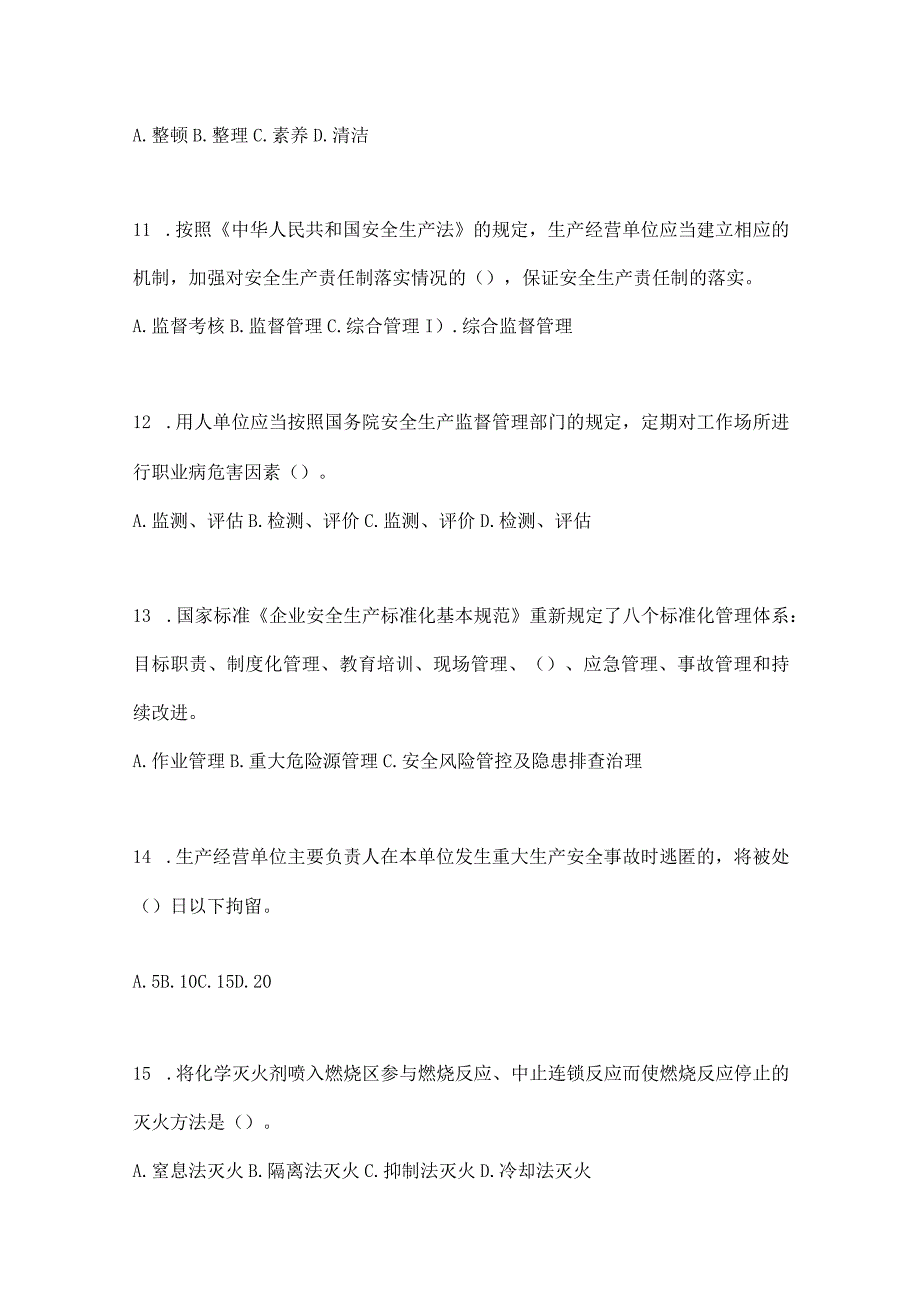 A. 整顿 B. 整理 C. 素养 D. 清洁

11 . 按照《中华人民共和国安全生产法》的规定，生产经营单位应当建立相应的机制，加强对安全生产责任制落实情况的（），保证安全生产责任制的落实。

A. 监督考核 B. 监督管理 C. 综合管理 I）. 综合监督管理

12 . 用人单位应当按照国务院安全生产监督管理部门的规定，定期对工作场所进行职业病危害因素（）。

A. 监测、评估 B. 检测、评价 C. 监测、评价 D. 检测、评估

13 . 国家标准《企业安全生产标准化基本规范》重新规定了八个标准化管理体系：目标职责、制度化管理、教育培训、现场管理、（）、应急管理、事故管理和持续改进。

A. 作业管理 B. 重大危险源管理 C. 安全风险管控及隐患排查治理

14 . 生产经营单位主要负责人在本单位发生重大生产安全事故时逃匿的，将被处（）日以下拘留。

A. 5B. 10C. 15D. 20

15 . 将化学灭火剂喷入燃烧区参与燃烧反应、中止连锁反应而使燃烧反应停止的灭火方法是（）。

A. 窒息法灭火 B. 隔离法灭火 C. 抑制法灭火 D. 冷却法灭火